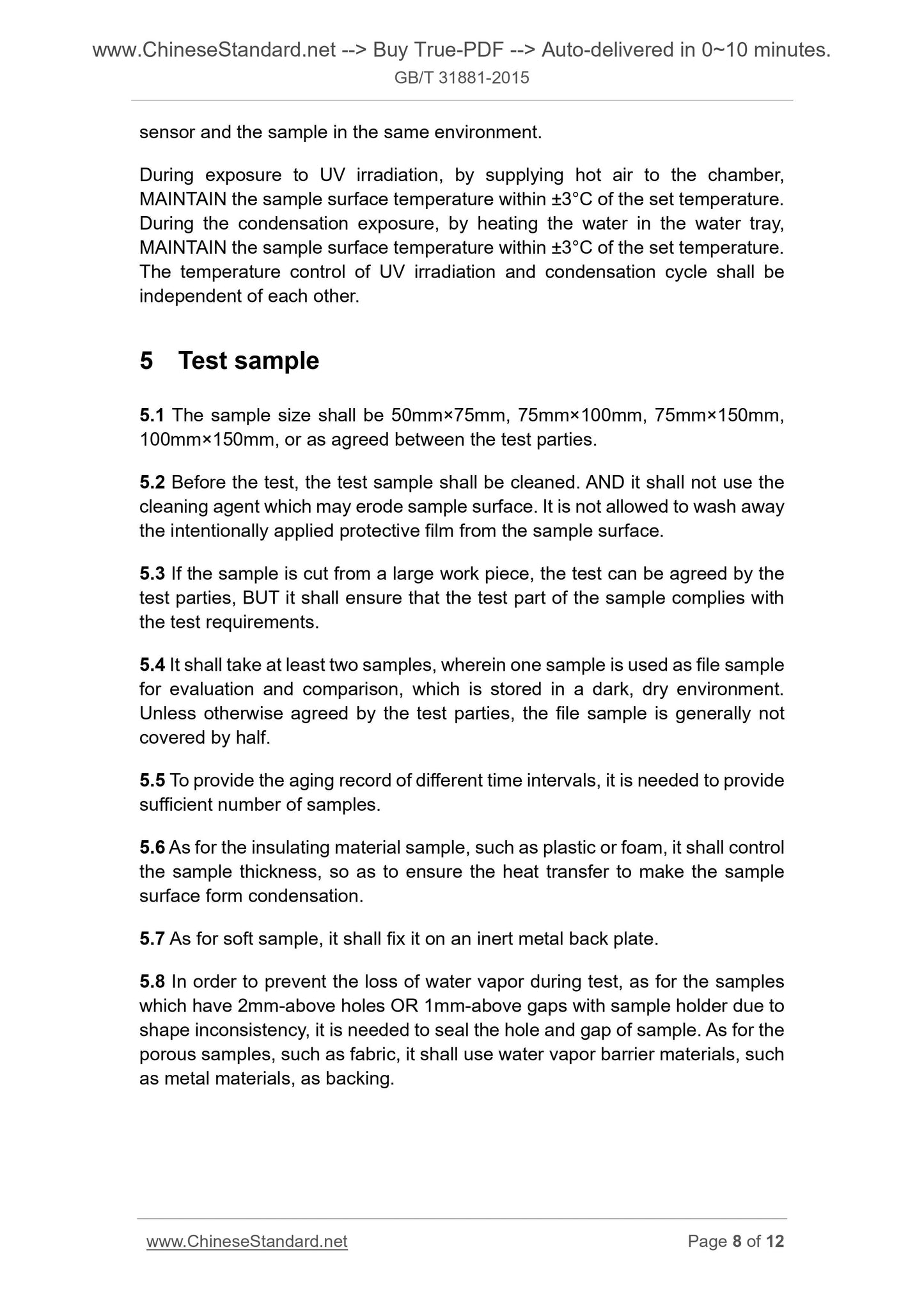 www.ChineseStandard.net --> Buy True-PDF --> Auto-delivered in 0~10 minutes.
GB/T 31881-2015

sensor and the sample in the same environment.

During exposure to UV irradiation, by supplying hot air to the chamber, MAINTAIN the sample surface temperature within ±3°C of the set temperature. During the condensation exposure, by heating the water in the water tray, MAINTAIN the sample surface temperature within ±3°C of the set temperature. The temperature control of UV irradiation and condensation cycle shall be independent of each other.

5 Test sample

5.1 The sample size shall be 50mm×75mm, 75mm×100mm, 75mm×150mm, 100mm×150mm, or as agreed between the test parties.

5.2 Before the test, the test sample shall be cleaned. AND it shall not use the cleaning agent which may erode sample surface. It is not allowed to wash away the intentionally applied protective film from the sample surface.

5.3 If the sample is cut from a large work piece, the test can be agreed by the test parties, BUT it shall ensure that the test part of the sample complies with the test requirements.

5.4 It shall take at least two samples, wherein one sample is used as file sample for evaluation and comparison, which is stored in a dark, dry environment. Unless otherwise agreed by the test parties, the file sample is generally not covered by half.

5.5 To provide the aging record of different time intervals, it is needed to provide sufficient number of samples.

5.6 As for the insulating material sample, such as plastic or foam, it shall control the sample thickness, so as to ensure the heat transfer to make the sample surface form condensation.

5.7 As for soft sample, it shall fix it on an inert metal back plate.

5.8 In order to prevent the loss of water vapor during test, as for the samples which have 2mm-above holes OR 1mm-above gaps with sample holder due to shape inconsistency, it is needed to seal the hole and gap of sample. As for the porous samples, such as fabric, it shall use water vapor barrier materials, such as metal materials, as backing.

www.ChineseStandard.net Page 8 of 12